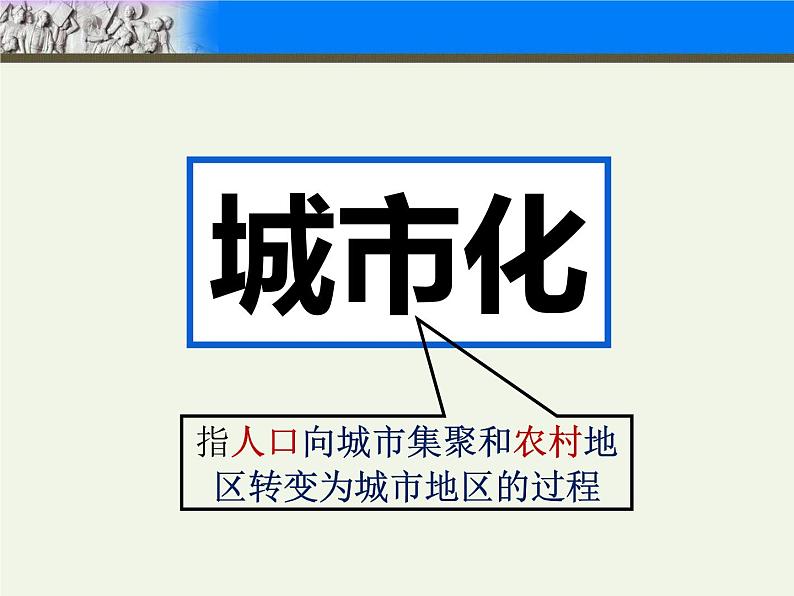 城市化

指人口向城市集聚和农村地区转变为城市地区的过程